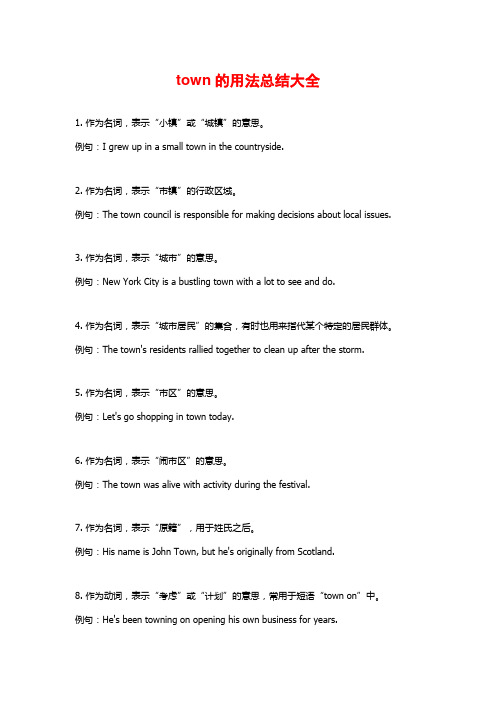 town 的用法总结大全

1. 作为名词，表示“小镇”或“城镇”的意思。

例句：I grew up in a small town in the countryside.

2. 作为名词，表示“市镇”的行政区域。

例句：The town council is responsible for making decisions about local issues.

3. 作为名词，表示“城市”的意思。

例句：New York City is a bustling town with a lot to see and do.

4. 作为名词，表示“城市居民”的集合，有时也用来指代某个特定的居民群体。

例句：The town's residents rallied together to clean up after the storm.

5. 作为名词，表示“市区”的意思。

例句：Let's go shopping in town today.

6. 作为名词，表示“闹市区”的意思。

例句：The town was alive with activity during the festival.

7. 作为名词，表示“原籍”，用于姓氏之后。

例句：His name is John Town, but he's originally from Scotland.

8. 作为动词，表示“考虑”或“计划”的意思，常用于短语“town on”中。

例句：He's been towning on opening his own business for years.